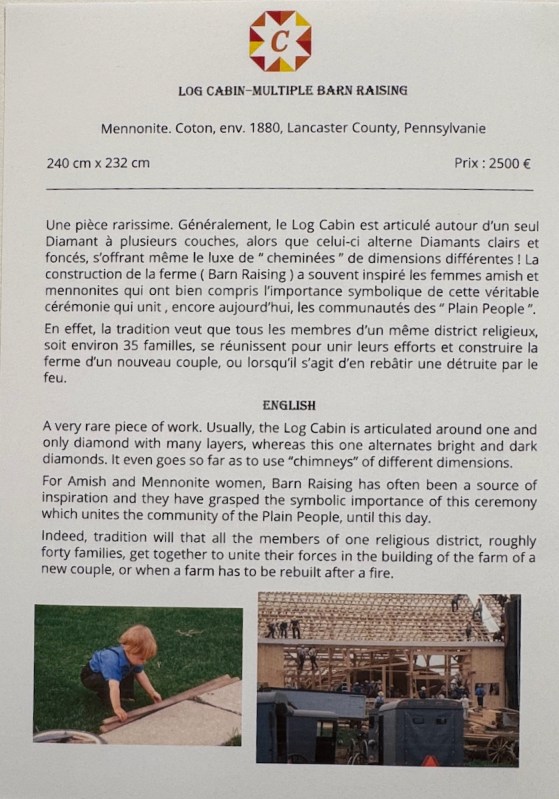 C

LOG CABIN–MULTIPLE BARN RAISING

Mennonite. Coton, env. 1880, Lancaster County, Pennsylvanie

240 cm x 232 cm

Prix : 2500 €

Une pièce rarissime. Généralement, le Log Cabin est articulé autour d'un seul Diamant à plusieurs couches, alors que celui-ci alterne Diamants clairs et foncés, s'offrant même le luxe de " cheminées " de dimensions différentes ! La construction de la ferme ( Barn Raising ) a souvent inspiré les femmes amish et mennonites qui ont bien compris l'importance symbolique de cette véritable cérémonie qui unit , encore aujourd'hui, les communautés des " Plain People ".

En effet, la tradition veut que tous les membres d'un même district religieux, soit environ 35 familles, se réunissent pour unir leurs efforts et construire la ferme d'un nouveau couple, ou lorsqu'il s'agit d'en rebâtir une détruite par le feu.

ENGLISH

A very rare piece of work. Usually, the Log Cabin is articulated around one and only diamond with many layers, whereas this one alternates bright and dark diamonds. It even goes so far as to use "chimneys" of different dimensions.

For Amish and Mennonite women, Barn Raising has often been a source of inspiration and they have grasped the symbolic importance of this ceremony which unites the community of the Plain People, until this day.

Indeed, tradition will that all the members of one religious district, roughly forty families, get together to unite their forces in the building of the farm of a new couple, or when a farm has to be rebuilt after a fire.